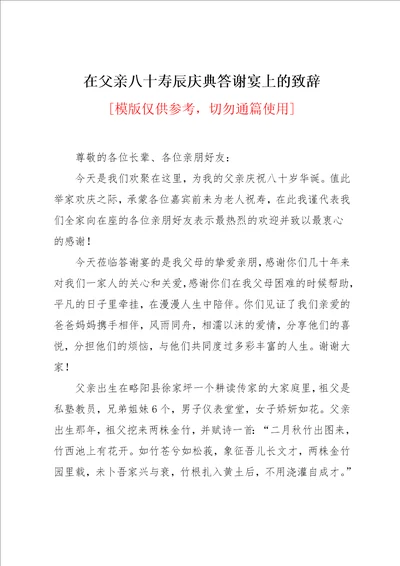 在父亲八十寿辰庆典答谢宴上的致辞

[模版仅供参考，切勿通篇使用]

尊敬的各位长辈、各位亲朋好友：

今天是我们欢聚在这里，为我的父亲庆祝八十岁华诞。值此举家欢庆之际，承蒙各位嘉宾前来为老人祝寿，在此我谨代表我们全家向在座的各位亲朋好友表示最热烈的欢迎并致以最衷心的感谢！

今天莅临答谢宴的是我父母的挚爱亲朋，感谢你们几十年来对我们一家人的关心和关爱，感谢你们在我父母困难的时候帮助，平凡的日子里牵挂，在漫漫人生中陪伴。你们见证了我们亲爱的爸爸妈妈携手相伴，风雨同舟，相濡以沫的爱情，分享他们的喜悦，分担他们的烦恼，与他们共同度过多彩丰富的人生。谢谢大家！

父亲出生在略阳县徐家坪一个耕读传家的大家庭里，祖父是私塾教员，兄弟姐妹6个，男子仪表堂堂，女子娇妍如花。父亲出生那年，祖父挖来两株金竹，并赋诗一首：“二月秋竹出图来，竹西池上有花开。如竹苍兮如松莪，象征吾儿长文才，两株金竹园里栽，未卜吾家兴与衰，竹根扎入黄土后，不用浇灌自成才。”